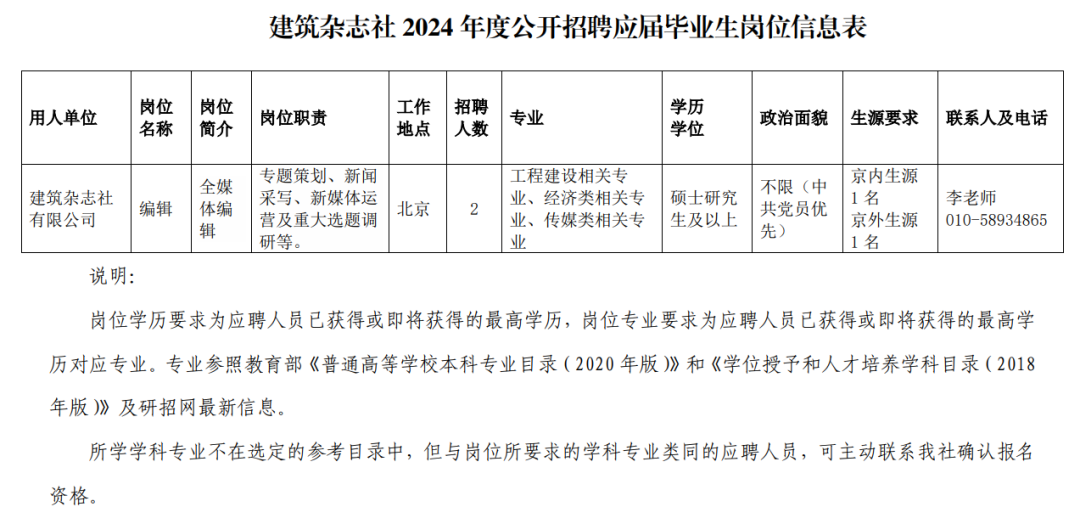 建筑杂志社 2024 年度公开招聘应届毕业生岗位信息表

| 用人单位 | 岗位名称 | 岗位简介 | 岗位职责 | 工作地点 | 招聘人数 | 专业 | 学历学位 | 政治面貌 | 生源要求 | 联系人及电话 |
|---|---|---|---|---|---|---|---|---|---|---|
| 建筑杂志社有限公司 | 编辑 | 全媒体编辑 | 专题策划、新闻采写、新媒体运营及重大选题调研等。 | 北京 | 2 | 工程建设相关专业、经济类相关专业、传媒类相关专业 | 硕士研究生及以上 | 不限（中共党员优先） | 京内生源 1 名 京外生源 1 名 | 李老师 010-58934865 |

说明：

岗位学历要求为应聘人员已获得或即将获得的最高学历，岗位专业要求为应聘人员已获得或即将获得的最高学历对应专业。专业参照教育部《普通高等学校本科专业目录（2020 年版）》和《学位授予和人才培养学科目录（2018 年版）》及研招网最新信息。

所学学科专业不在选定的参考目录中，但与岗位所要求的学科专业类同的应聘人员，可主动联系我社确认报名资格。